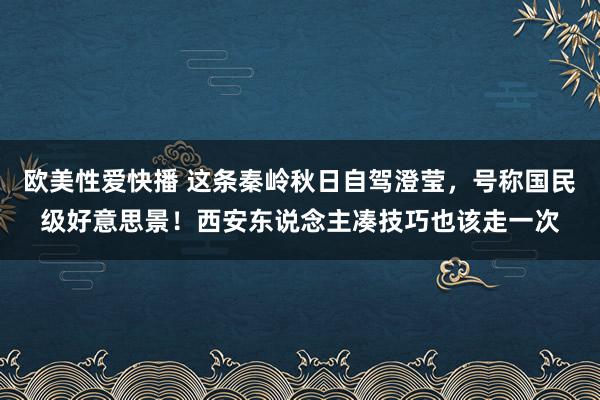 欧美性爱快播 这条秦岭秋日自驾澄莹，号称国民级好意思景！西安东说念主凑技巧也该走一次